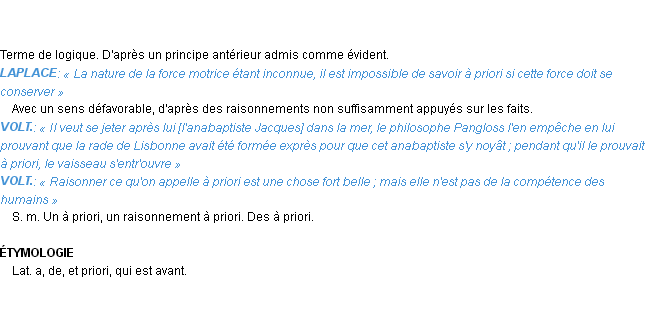 Terme de logique. D'après un principe antérieur admis comme évident.
LAPLACE: « La nature de la force motrice étant inconnue, il est impossible de savoir à priori si cette force doit se conserver »

Avec un sens défavorable, d'après des raisonnements non suffisamment appuyés sur les faits.
VOLT.: « Il veut se jeter après lui [l'anabaptiste Jacques] dans la mer, le philosophe Pangloss l'en empêche en lui prouvant que la rade de Lisbonne avait été formée exprès pour que cet anabaptiste s'y noyât ; pendant qu'il le prouvait à priori, le vaisseau s'entr'ouvre »
VOLT.: « Raisonner ce qu'on appelle à priori est une chose fort belle ; mais elle n'est pas de la compétence des humains »

S. m. Un à priori, un raisonnement à priori. Des à priori.

ÉTYMOLOGIE
Lat. a, de, et priori, qui est avant.